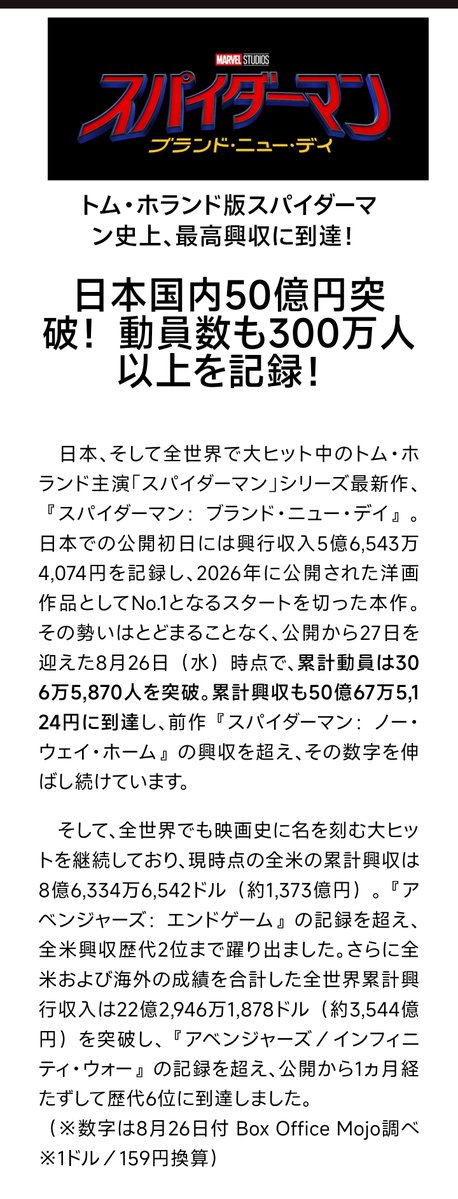 MARVEL STUDIOS
スパイダーマン
ブランド・ニュー・デイ

トム・ホランド版スパイダーマン史上、最高興収に到達！

日本国内50億円突破！ 動員数も300万人以上を記録！

日本、そして全世界で大ヒット中のトム・ホランド主演「スパイダーマン」シリーズ最新作、『スパイダーマン： ブランド・ニュー・デイ』。日本での公開初日には興行収入5億6,543万4,074円を記録し、2026年に公開された洋画作品としてNo.1となるスタートを切った本作。その勢いはとどまることなく、公開から27日を迎えた8月26日（水）時点で、累計動員は306万5,870人を突破。累計興収も50億67万5,124円に到達し、前作『スパイダーマン： ノー・ウェイ・ホーム』の興収を超え、その数字を伸ばし続けています。

そして、全世界でも映画史に名を刻む大ヒットを継続しており、現時点の全米の累計興収は8億6,334万6,542ドル（約1,373億円）。『アベンジャーズ： エンドゲーム』の記録を超え、全米興収歴代2位まで躍り出ました。さらに全米および海外の成績を合計した全世界累計興行収入は22億2,946万1,878ドル（約3,544億円）を突破し、『アベンジャーズ／インフィニティ・ウォー』の記録を超え、公開から1ヵ月経たずして歴代6位に到達しました。
（※数字は8月26日付 Box Office Mojo調べ ※1ドル／159円換算）